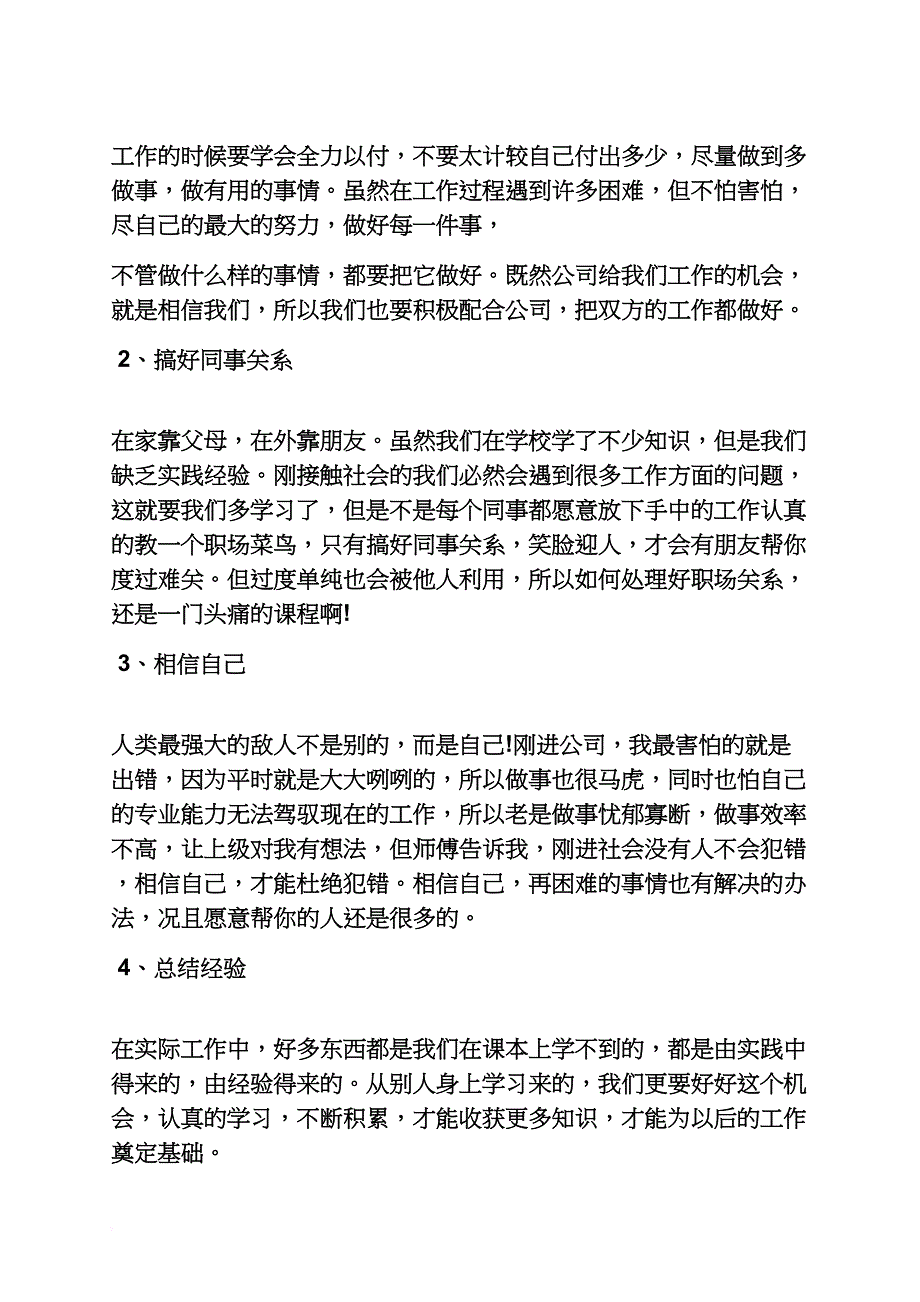 工作的时候要学会全力以付，不要太计较自己付出多少，尽量做到多做事，做有用的事情。虽然在工作过程遇到许多困难，但不怕害怕，尽自己的最大的努力，做好每一件事，

不管做什么样的事情，都要把它做好。既然公司给我们工作的机会，就是相信我们，所以我们也要积极配合公司，把双方的工作都做好。

2、搞好同事关系

在家靠父母，在外靠朋友。虽然我们在学校学了不少知识，但是我们缺乏实践经验。刚接触社会的我们必然会遇到很多工作方面的问题，这就要我们多学习了，但是不是每个同事都愿意放下手中的工作认真的教一个职场菜鸟，只有搞好同事关系，笑脸迎人，才会有朋友帮你度过难关。但过度单纯也会被他人利用，所以如何处理好职场关系，还是一门头痛的课程啊!

3、相信自己

人类最强大的敌人不是别的，而是自己!刚进公司，我最害怕的就是出错，因为平时就是大大咧咧的，所以做事也很马虎，同时也怕自己的专业能力无法驾驭现在的工作，所以老是做事忧郁寡断，做事效率不高，让上级对我有想法，但师傅告诉我，刚进社会没有人不会犯错，相信自己，才能杜绝犯错。相信自己，再困难的事情也有解决的办法，况且愿意帮你的人还是很多的。

4、总结经验

在实际工作中，好多东西都是我们在课本上学不到的，都是由实践中得来的，由经验得来的。从别人身上学习来的，我们更要好好这个机会，认真的学习，不断积累，才能收获更多知识，才能为以后的工作奠定基础。